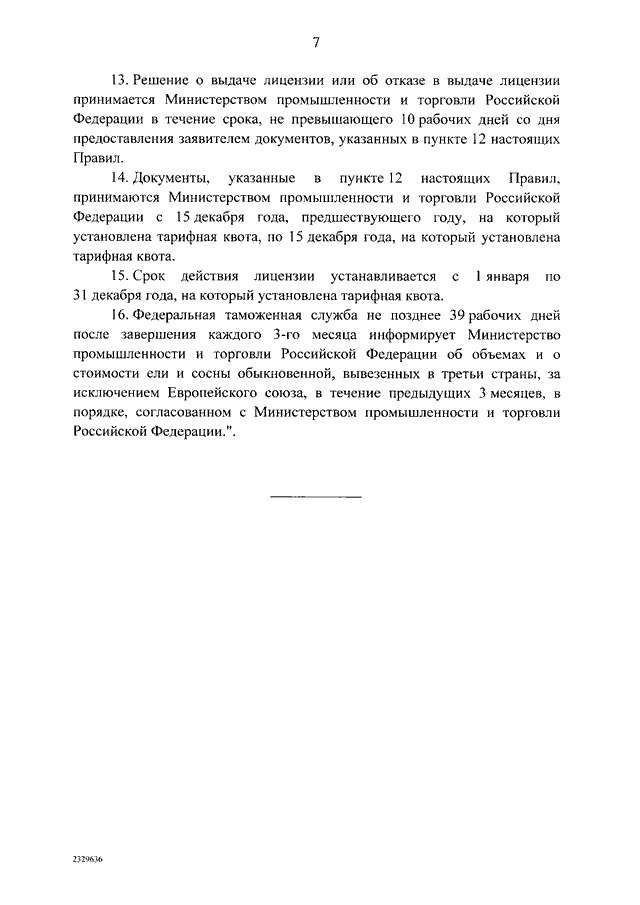 7

13. Решение о выдаче лицензии или об отказе в выдаче лицензии принимается Министерством промышленности и торговли Российской Федерации в течение срока, не превышающего 10 рабочих дней со дня предоставления заявителем документов, указанных в пункте 12 настоящих Правил.

14. Документы, указанные в пункте 12 настоящих Правил, принимаются Министерством промышленности и торговли Российской Федерации с 15 декабря года, предшествующего году, на который установлена тарифная квота, по 15 декабря года, на который установлена тарифная квота.

15. Срок действия лицензии устанавливается с 1 января по 31 декабря года, на который установлена тарифная квота.

16. Федеральная таможенная служба не позднее 39 рабочих дней после завершения каждого 3-го месяца информирует Министерство промышленности и торговли Российской Федерации об объемах и о стоимости ели и сосны обыкновенной, вывезенных в третьи страны, за исключением Европейского союза, в течение предыдущих 3 месяцев, в порядке, согласованном с Министерством промышленности и торговли Российской Федерации.".

2329636